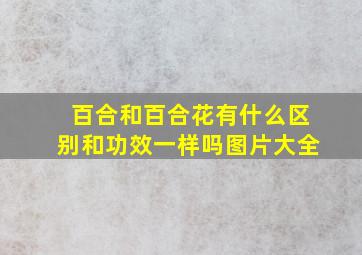 百合和百合花有什么区别和功效一样吗图片大全